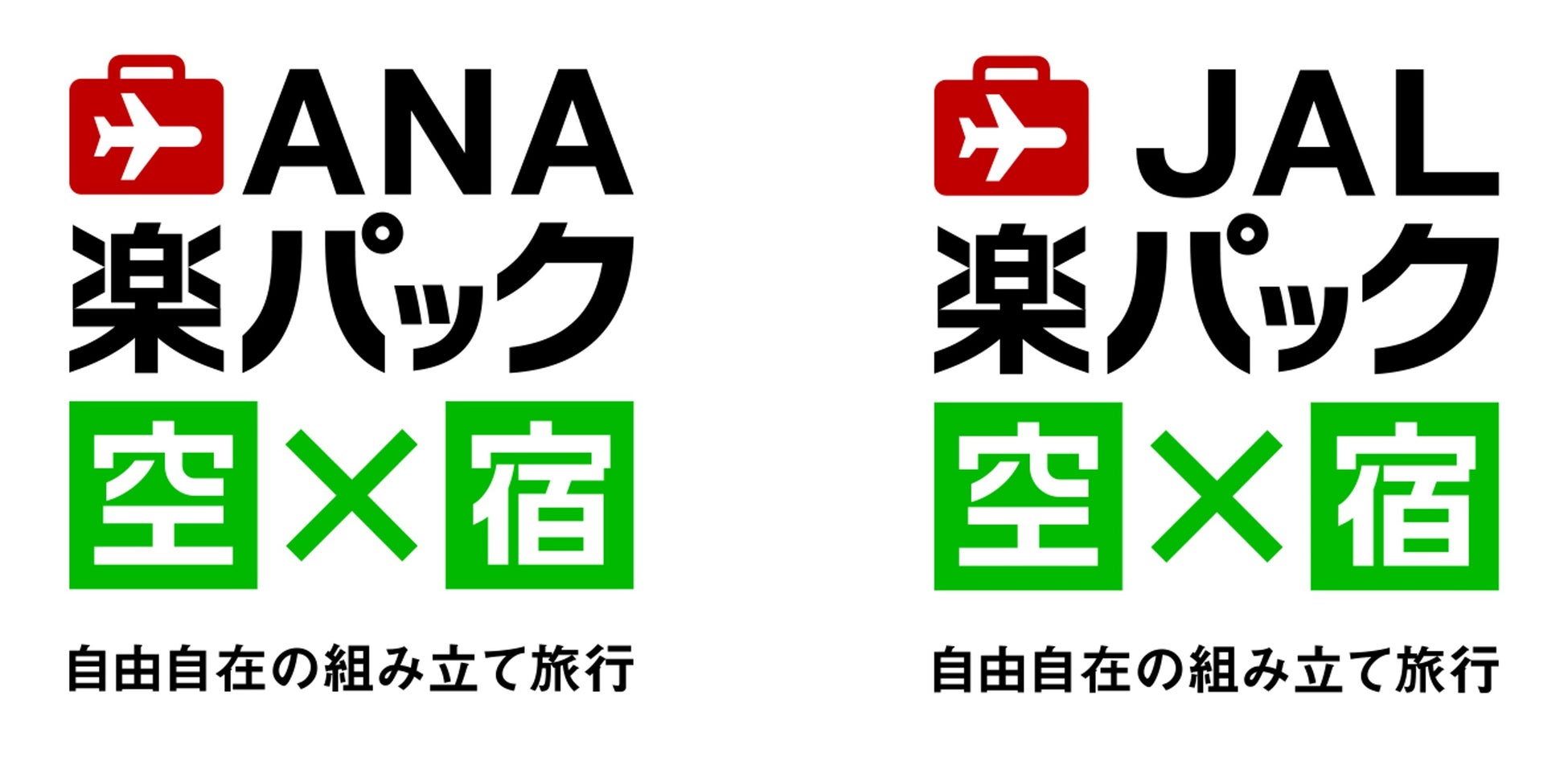 ANA
楽パック
空×宿

自由自在の組み立て旅行

JAL
楽パック
空×宿

自由自在の組み立て旅行